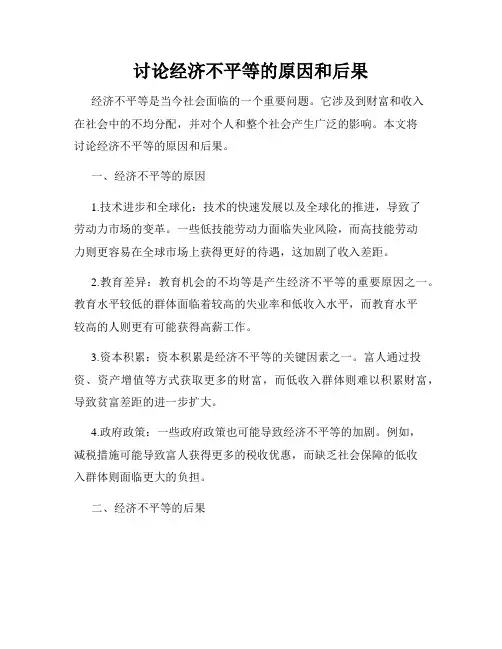 讨论经济不平等的原因和后果

经济不平等是当今社会面临的一个重要问题。它涉及到财富和收入在社会中的不均分配，并对个人和整个社会产生广泛的影响。本文将讨论经济不平等的原因和后果。

一、经济不平等的原因

1.技术进步和全球化：技术的快速发展以及全球化的推进，导致了劳动力市场的变革。一些低技能劳动力面临失业风险，而高技能劳动力则更容易在全球市场上获得更好的待遇，这加剧了收入差距。

2.教育差异：教育机会的不均等是产生经济不平等的重要原因之一。教育水平较低的群体面临着较高的失业率和低收入水平，而教育水平较高的人则更有可能获得高薪工作。

3.资本积累：资本积累是经济不平等的关键因素之一。富人通过投资、资产增值等方式获取更多的财富，而低收入群体则难以积累财富，导致贫富差距的进一步扩大。

4.政府政策：一些政府政策也可能导致经济不平等的加剧。例如，减税措施可能导致富人获得更多的税收优惠，而缺乏社会保障的低收入群体则面临更大的负担。

二、经济不平等的后果